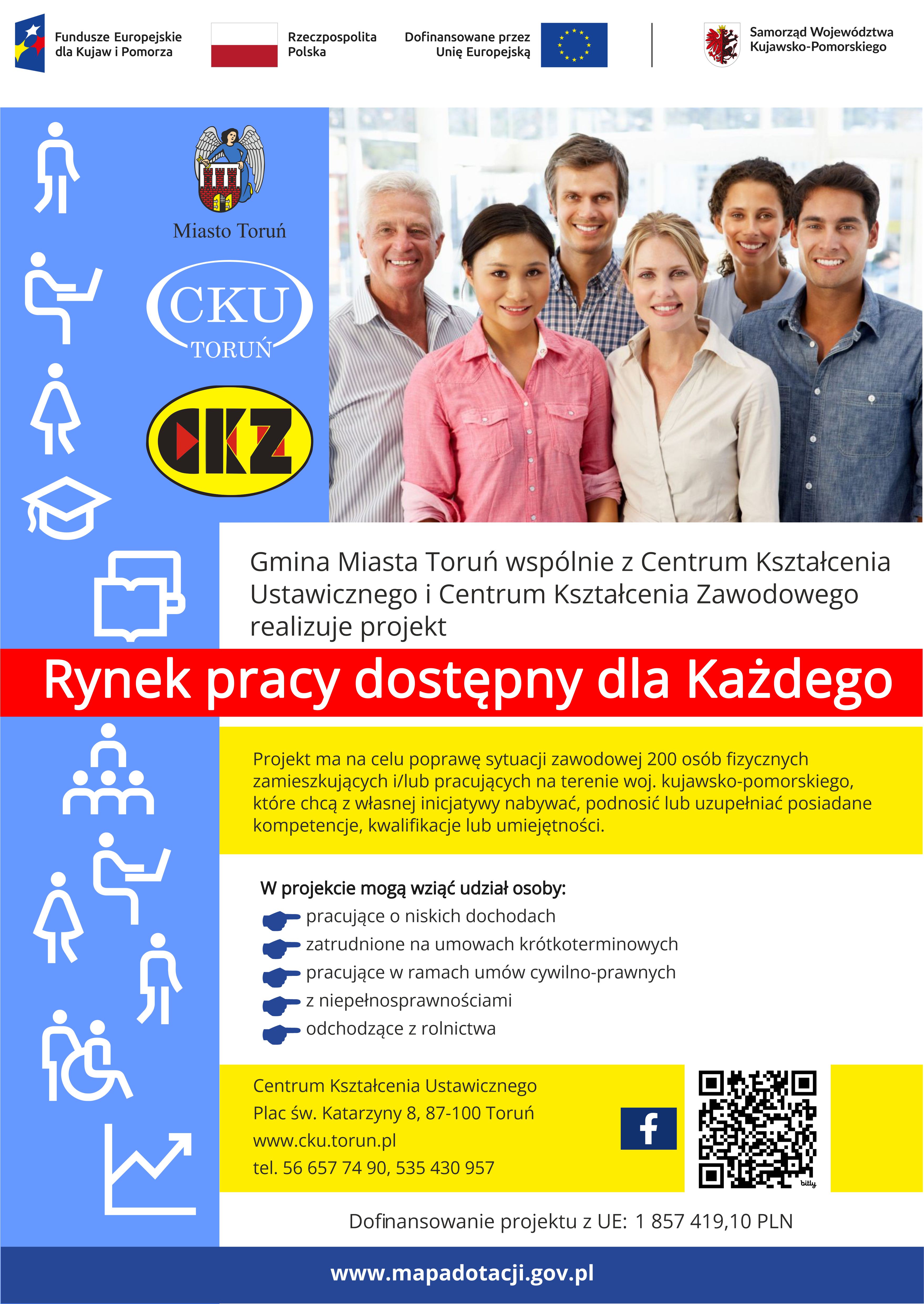 Fundusze Europejskie dla Kujaw i Pomorza

Rzeczpospolita Polska

Dofinansowane przez Unię Europejską

Samorząd Województwa Kujawsko-Pomorskiego

Miasto Toruń

CKU TORUŃ

CKZ

Gmina Miasta Toruń wspólnie z Centrum Kształcenia Ustawicznego i Centrum Kształcenia Zawodowego realizuje projekt

Rynek pracy dostępny dla Każdego

Projekt ma na celu poprawę sytuacji zawodowej 200 osób fizycznych zamieszkujących i/lub pracujących na terenie woj. kujawsko-pomorskiego, które chcą z własnej inicjatywy nabywać, podnosić lub uzupełniać posiadane kompetencje, kwalifikacje lub umiejętności.

W projekcie mogą wziąć udział osoby:
pracujące o niskich dochodach
zatrudnione na umowach krótkoterminowych
pracujące w ramach umów cywilno-prawnych
z niepełnosprawnościami
odchodzące z rolnictwa

Centrum Kształcenia Ustawicznego
Plac św. Katarzyny 8, 87-100 Toruń
www.cku.torun.pl
tel. 56 657 74 90, 535 430 957

f

bitly

Dofinansowanie projektu z UE: 1 857 419,10 PLN

www.mapadotacji.gov.pl